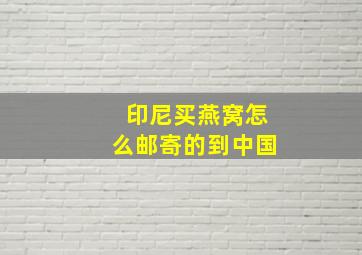 印尼买燕窝怎么邮寄的到中国